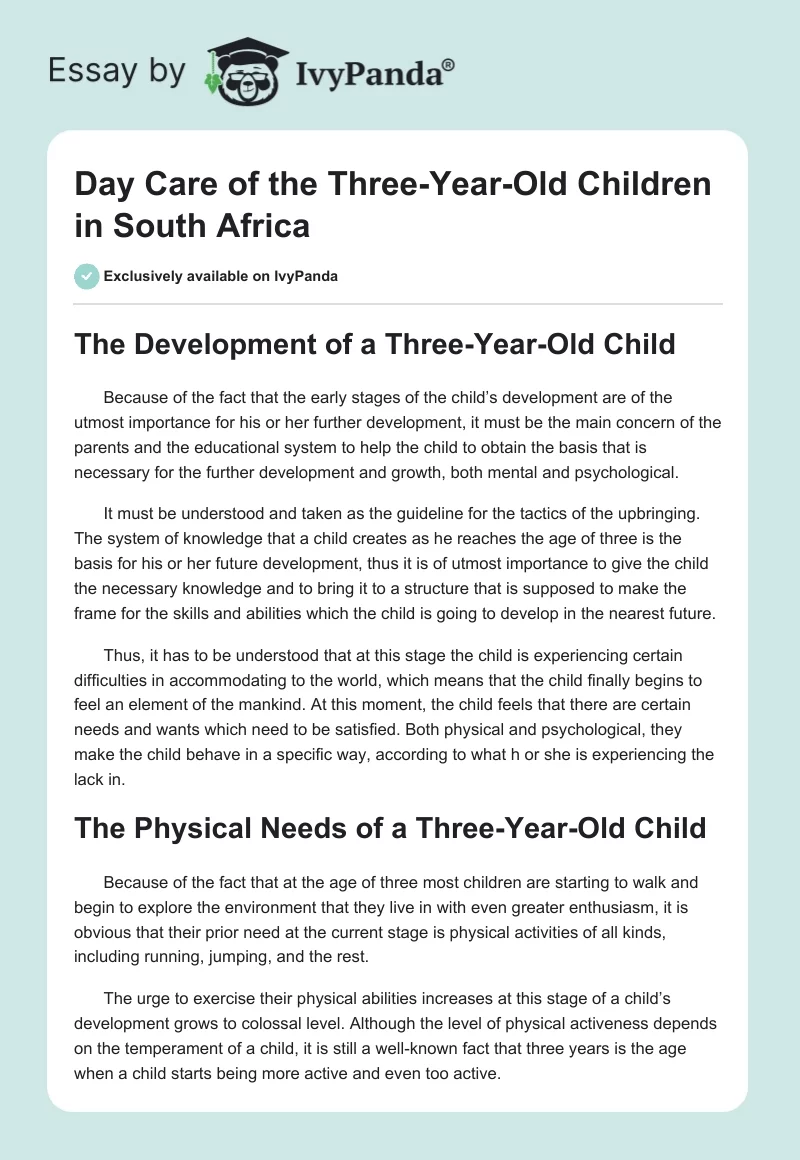 Essay by IvyPanda®

Day Care of the Three-Year-Old Children in South Africa

Exclusively available on IvyPanda

The Development of a Three-Year-Old Child

Because of the fact that the early stages of the child's development are of the utmost importance for his or her further development, it must be the main concern of the parents and the educational system to help the child to obtain the basis that is necessary for the further development and growth, both mental and psychological.

It must be understood and taken as the guideline for the tactics of the upbringing. The system of knowledge that a child creates as he reaches the age of three is the basis for his or her future development, thus it is of utmost importance to give the child the necessary knowledge and to bring it to a structure that is supposed to make the frame for the skills and abilities which the child is going to develop in the nearest future.

Thus, it has to be understood that at this stage the child is experiencing certain difficulties in accommodating to the world, which means that the child finally begins to feel an element of the mankind. At this moment, the child feels that there are certain needs and wants which need to be satisfied. Both physical and psychological, they make the child behave in a specific way, according to what h or she is experiencing the lack in.

The Physical Needs of a Three-Year-Old Child

Because of the fact that at the age of three most children are starting to walk and begin to explore the environment that they live in with even greater enthusiasm, it is obvious that their prior need at the current stage is physical activities of all kinds, including running, jumping, and the rest.

The urge to exercise their physical abilities increases at this stage of a child's development grows to colossal level. Although the level of physical activeness depends on the temperament of a child, it is still a well-known fact that three years is the age when a child starts being more active and even too active.